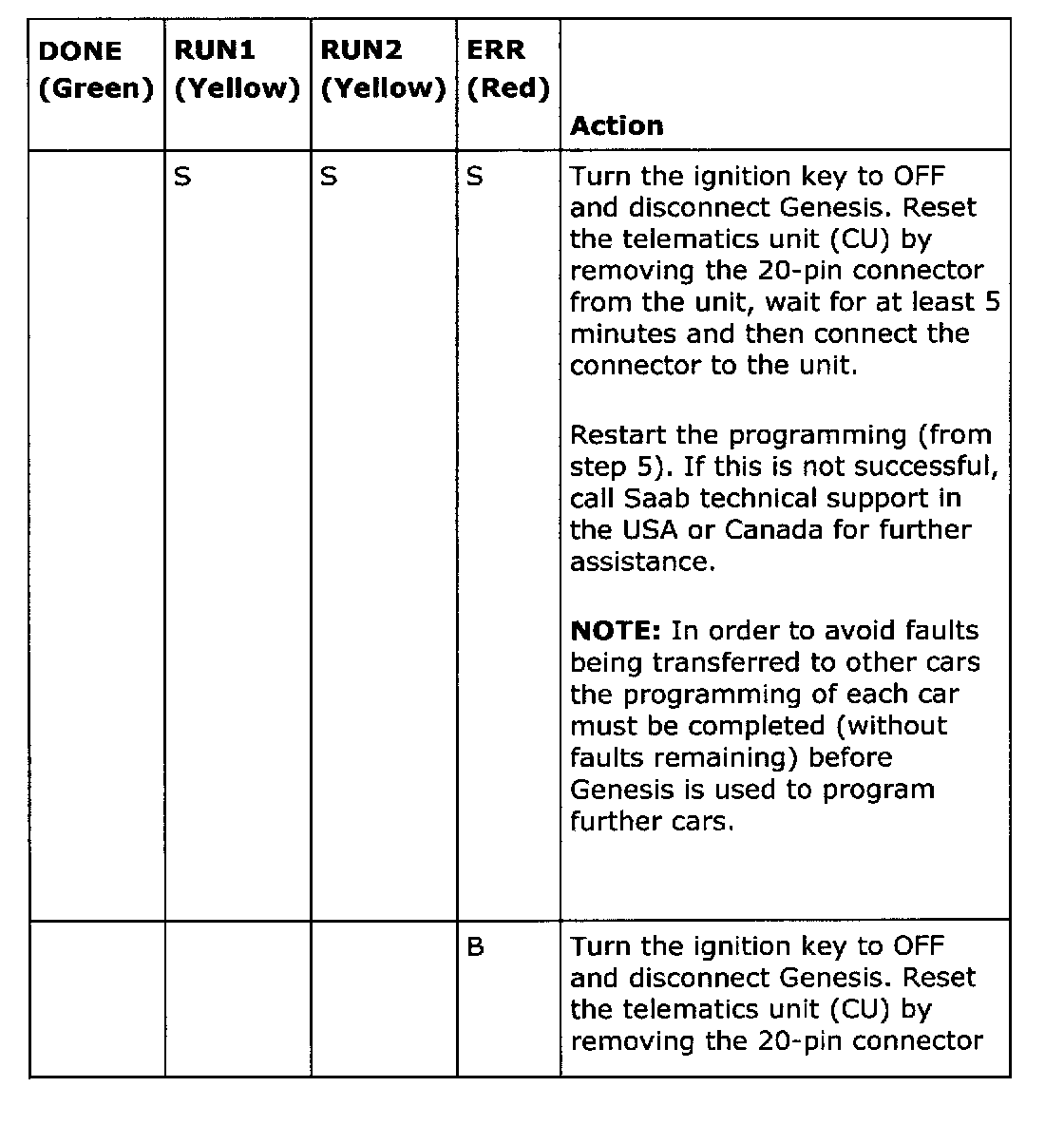 | DONE (Green) | RUN1 (Yellow) | RUN2 (Yellow) | ERR (Red) | Action |
|---|---|---|---|---|
| | S | S | S | Turn the ignition key to OFF and disconnect Genesis. Reset the telematics unit (CU) by removing the 20-pin connector from the unit, wait for at least 5 minutes and then connect the connector to the unit.<br><br>Restart the programming (from step 5). If this is not successful, call Saab technical support in the USA or Canada for further assistance.<br><br>**NOTE:** In order to avoid faults being transferred to other cars the programming of each car must be completed (without faults remaining) before Genesis is used to program further cars. |
| | | | B | Turn the ignition key to OFF and disconnect Genesis. Reset the telematics unit (CU) by removing the 20-pin connector |